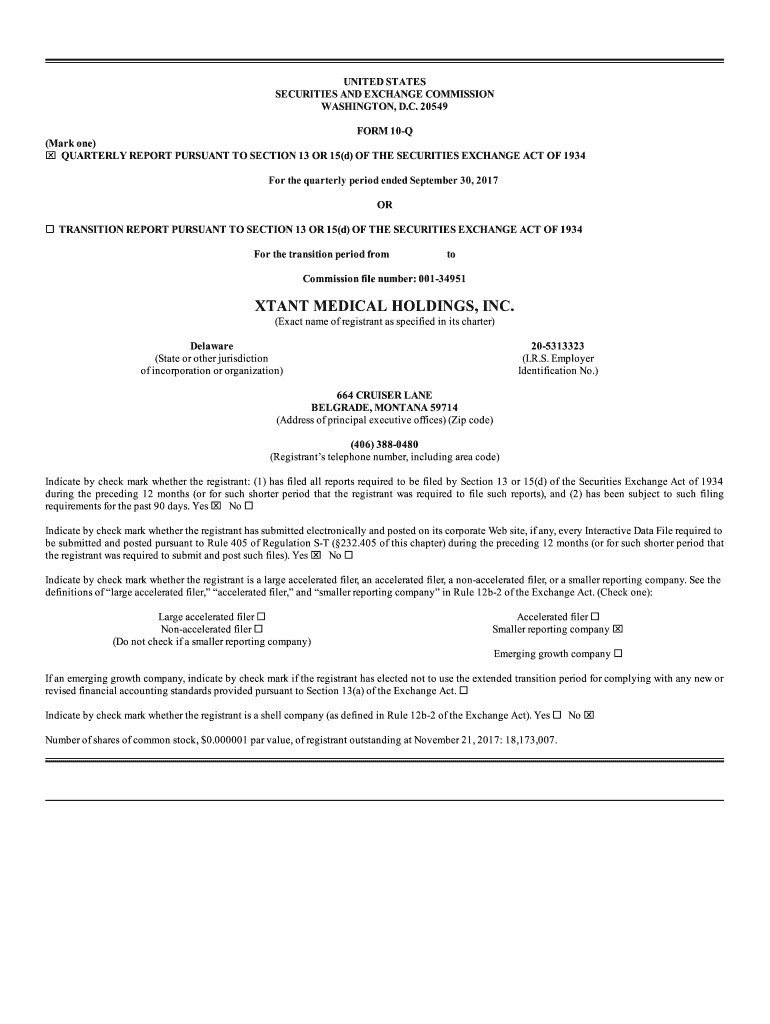 UNITED STATES
SECURITIES AND EXCHANGE COMMISSION
WASHINGTON, D.C. 20549

FORM 10-Q

(Mark one)
☒ QUARTERLY REPORT PURSUANT TO SECTION 13 OR 15(d) OF THE SECURITIES EXCHANGE ACT OF 1934

For the quarterly period ended September 30, 2017

OR

☐ TRANSITION REPORT PURSUANT TO SECTION 13 OR 15(d) OF THE SECURITIES EXCHANGE ACT OF 1934

For the transition period from to

Commission file number: 001-34951

XTANT MEDICAL HOLDINGS, INC.
(Exact name of registrant as specified in its charter)

Delaware
(State or other jurisdiction of incorporation or organization)

20-5313323
(I.R.S. Employer Identification No.)

664 CRUISER LANE
BELGRADE, MONTANA 59714
(Address of principal executive offices) (Zip code)

(406) 388-0480
(Registrant's telephone number, including area code)

Indicate by check mark whether the registrant: (1) has filed all reports required to be filed by Section 13 or 15(d) of the Securities Exchange Act of 1934 during the preceding 12 months (or for such shorter period that the registrant was required to file such reports), and (2) has been subject to such filing requirements for the past 90 days. Yes ☒ No ☐

Indicate by check mark whether the registrant has submitted electronically and posted on its corporate Web site, if any, every Interactive Data File required to be submitted and posted pursuant to Rule 405 of Regulation S-T (§232.405 of this chapter) during the preceding 12 months (or for such shorter period that the registrant was required to submit and post such files). Yes ☒ No ☐

Indicate by check mark whether the registrant is a large accelerated filer, an accelerated filer, a non-accelerated filer, or a smaller reporting company. See the definitions of "large accelerated filer," "accelerated filer," and "smaller reporting company" in Rule 12b-2 of the Exchange Act. (Check one):

Large accelerated filer ☐
Non-accelerated filer ☐
(Do not check if a smaller reporting company)

Accelerated filer ☐
Smaller reporting company ☒
Emerging growth company ☐

If an emerging growth company, indicate by check mark if the registrant has elected not to use the extended transition period for complying with any new or revised financial accounting standards provided pursuant to Section 13(a) of the Exchange Act. ☐

Indicate by check mark whether the registrant is a shell company (as defined in Rule 12b-2 of the Exchange Act). Yes ☐ No ☒

Number of shares of common stock, $0.000001 par value, of registrant outstanding at November 21, 2017: 18,173,007.